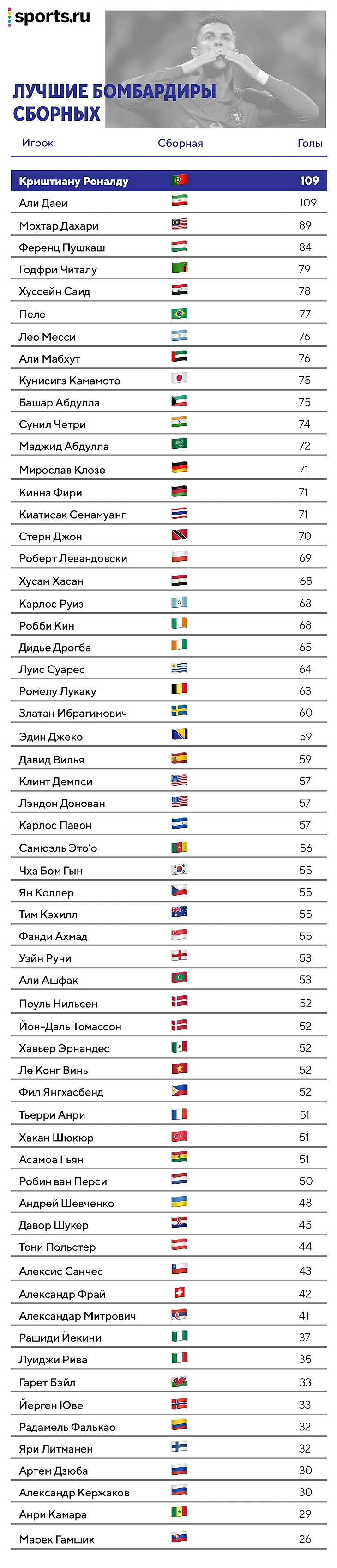 sports.ru

ЛУЧШИЕ БОМБАРДИРЫ СБОРНЫХ

| Игрок | Сборная | Голы |
|---|---|---|
| Криштиану Роналду | | 109 |
| Али Даеи | | 109 |
| Мохтар Дахари | | 89 |
| Ференц Пушкаш | | 84 |
| Годфри Читалу | | 79 |
| Хуссейн Саид | | 78 |
| Пеле | | 77 |
| Лео Месси | | 76 |
| Али Мабхут | | 76 |
| Кунисигэ Камамото | | 75 |
| Башар Абдулла | | 75 |
| Сунил Четри | | 74 |
| Маджид Абдулла | | 72 |
| Мирослав Клозе | | 71 |
| Кинна Фири | | 71 |
| Киатисак Сенамуанг | | 71 |
| Стерн Джон | | 70 |
| Роберт Левандовски | | 69 |
| Хусам Хасан | | 68 |
| Карлос Руиз | | 68 |
| Робби Кин | | 68 |
| Дидье Дрогба | | 65 |
| Луис Суарес | | 64 |
| Ромелу Лукаку | | 63 |
| Златан Ибрагимович | | 60 |
| Эдин Джеко | | 59 |
| Давид Вилья | | 59 |
| Клинт Демпси | | 57 |
| Лэндон Донован | | 57 |
| Карлос Павон | | 57 |
| Самюэль Это'о | | 56 |
| Чха Бом Гын | | 55 |
| Ян Коллер | | 55 |
| Тим Кэхилл | | 55 |
| Фанди Ахмад | | 55 |
| Уэйн Руни | | 53 |
| Али Ашфак | | 53 |
| Поуль Нильсен | | 52 |
| Йон-Даль Томассон | | 52 |
| Хавьер Эрнандес | | 52 |
| Ле Конг Винь | | 52 |
| Фил Янгхасбенд | | 52 |
| Тьерри Анри | | 51 |
| Хакан Шюкюр | | 51 |
| Асамоа Гьян | | 51 |
| Робин ван Перси | | 50 |
| Андрей Шевченко | | 48 |
| Давор Шукер | | 45 |
| Тони Польстер | | 44 |
| Алексис Санчес | | 43 |
| Александр Фрай | | 42 |
| Александар Митрович | | 41 |
| Рашиди Йекини | | 37 |
| Луиджи Рива | | 35 |
| Гарет Бэйл | | 33 |
| Йерген Юве | | 33 |
| Радамель Фалькао | | 32 |
| Яри Литманен | | 32 |
| Артем Дзюба | | 30 |
| Александр Кержаков | | 30 |
| Анри Камара | | 29 |
| Марек Гамшик | | 26 |